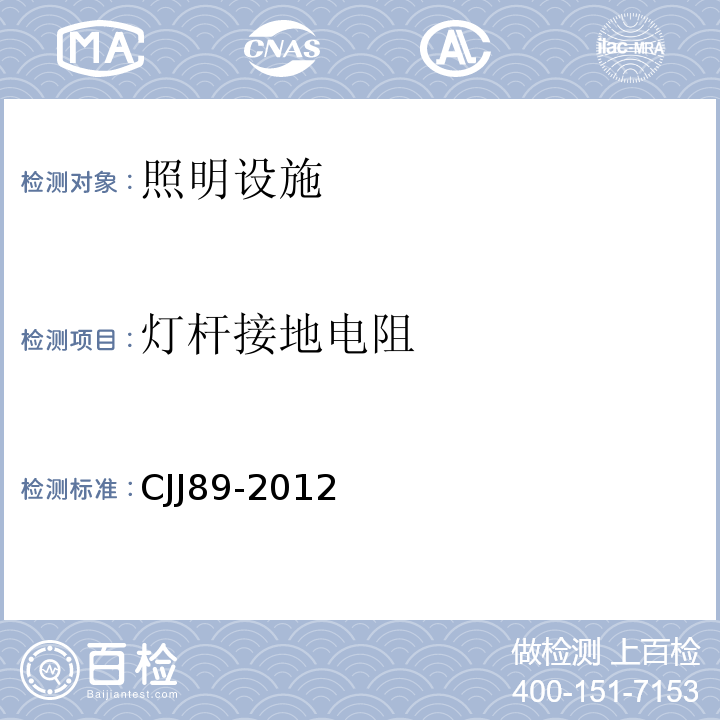 MA CNAS AL ilac-MRA

检测对象：照明设施

检测项目：灯杆接地电阻

检测标准：CJJ89-2012

百检
Baijiantest.com

做检测 上百检
400-151-7153